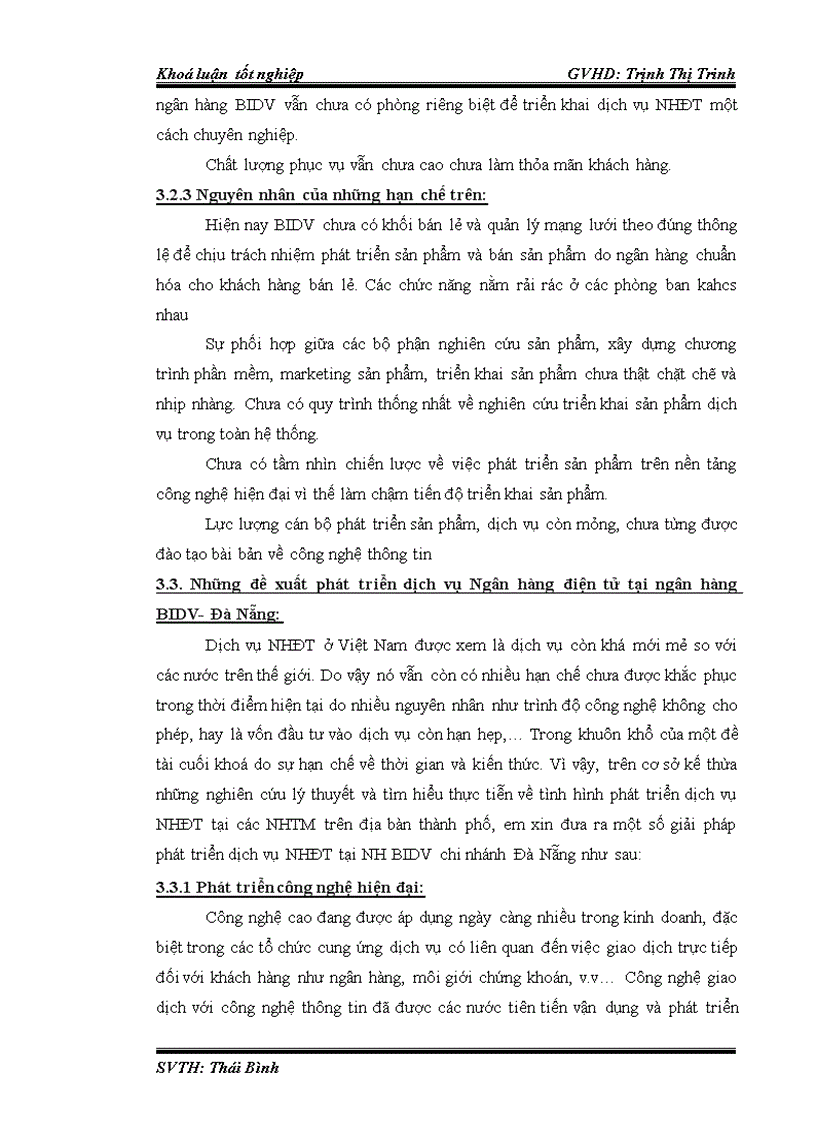 Khoá luận tốt nghiệp GVHD: Trịnh Thị Trinh

ngân hàng BIDV vẫn chưa có phòng riêng biệt để triển khai dịch vụ NHĐT một cách chuyên nghiệp.

Chất lượng phục vụ vẫn chưa cao chưa làm thỏa mãn khách hàng.

3.2.3 Nguyên nhân của những hạn chế trên:

Hiện nay BIDV chưa có khối bán lẻ và quản lý mạng lưới theo đúng thông lệ để chịu trách nhiệm phát triển sản phẩm và bán sản phẩm do ngân hàng chuẩn hóa cho khách hàng bán lẻ. Các chức năng nằm rải rác ở các phòng ban kahcs nhau

Sự phối hợp giữa các bộ phận nghiên cứu sản phẩm, xây dựng chương trình phần mềm, marketing sản phẩm, triển khai sản phẩm chưa thật chặt chẽ và nhịp nhàng. Chưa có quy trình thống nhất về nghiên cứu triển khai sản phẩm dịch vụ trong toàn hệ thống.

Chưa có tầm nhìn chiến lược về việc phát triển sản phẩm trên nền tảng công nghệ hiện đại vì thế làm chậm tiến độ triển khai sản phẩm.

Lực lượng cán bộ phát triển sản phẩm, dịch vụ còn mỏng, chưa từng được đào tạo bài bản về công nghệ thông tin

3.3. Những đề xuất phát triển dịch vụ Ngân hàng điện tử tại ngân hàng BIDV- Đà Nẵng:

Dịch vụ NHĐT ở Việt Nam được xem là dịch vụ còn khá mới mẻ so với các nước trên thế giới. Do vậy nó vẫn còn có nhiều hạn chế chưa được khắc phục trong thời điểm hiện tại do nhiều nguyên nhân như trình độ công nghệ không cho phép, hay là vốn đầu tư vào dịch vụ còn hạn hẹp,... Trong khuôn khổ của một đề tài cuối khoá do sự hạn chế về thời gian và kiến thức. Vì vậy, trên cơ sở kế thừa những nghiên cứu lý thuyết và tìm hiểu thực tiễn về tình hình phát triển dịch vụ NHĐT tại các NHTM trên địa bàn thành phố, em xin đưa ra một số giải pháp phát triển dịch vụ NHĐT tại NH BIDV chi nhánh Đà Nẵng như sau:

3.3.1 Phát triển công nghệ hiện đại:

Công nghệ cao đang được áp dụng ngày càng nhiều trong kinh doanh, đặc biệt trong các tổ chức cung ứng dịch vụ có liên quan đến việc giao dịch trực tiếp đối với khách hàng như ngân hàng, môi giới chứng khoán, v.v... Công nghệ giao dịch với công nghệ thông tin đã được các nước tiên tiến vận dụng và phát triển

SVTH: Thái Bình